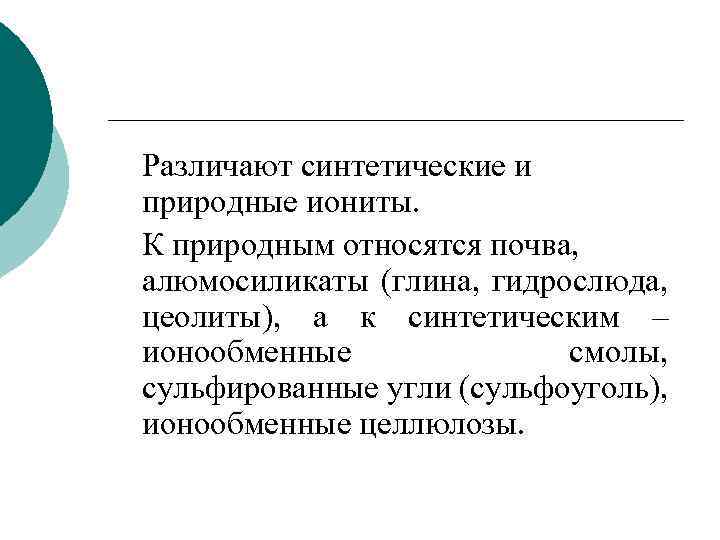 Различают синтетические и природные иониты.

К природным относятся почва, алюмосиликаты (глина, гидрослюда, цеолиты), а к синтетическим – ионообменные смолы, сульфированные угли (сульфоуголь), ионообменные целлюлозы.